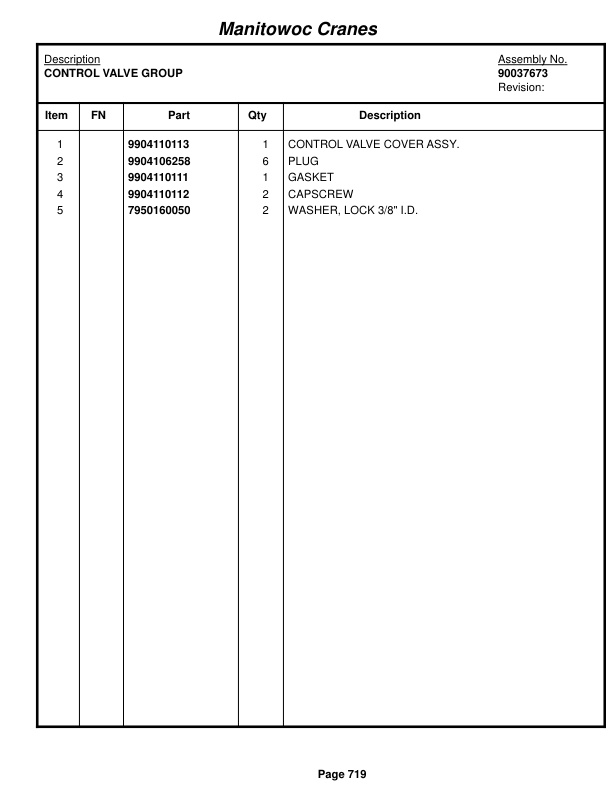 Manitowoc Cranes

Description
CONTROL VALVE GROUP

Assembly No.
90037673
Revision:

| Item | FN | Part | Qty | Description |
|---|---|---|---|---|
| 1 | | 9904110113 | 1 | CONTROL VALVE COVER ASSY. |
| 2 | | 9904106258 | 6 | PLUG |
| 3 | | 9904110111 | 1 | GASKET |
| 4 | | 9904110112 | 2 | CAPSCREW |
| 5 | | 7950160050 | 2 | WASHER, LOCK 3/8" I.D. |

Page 719